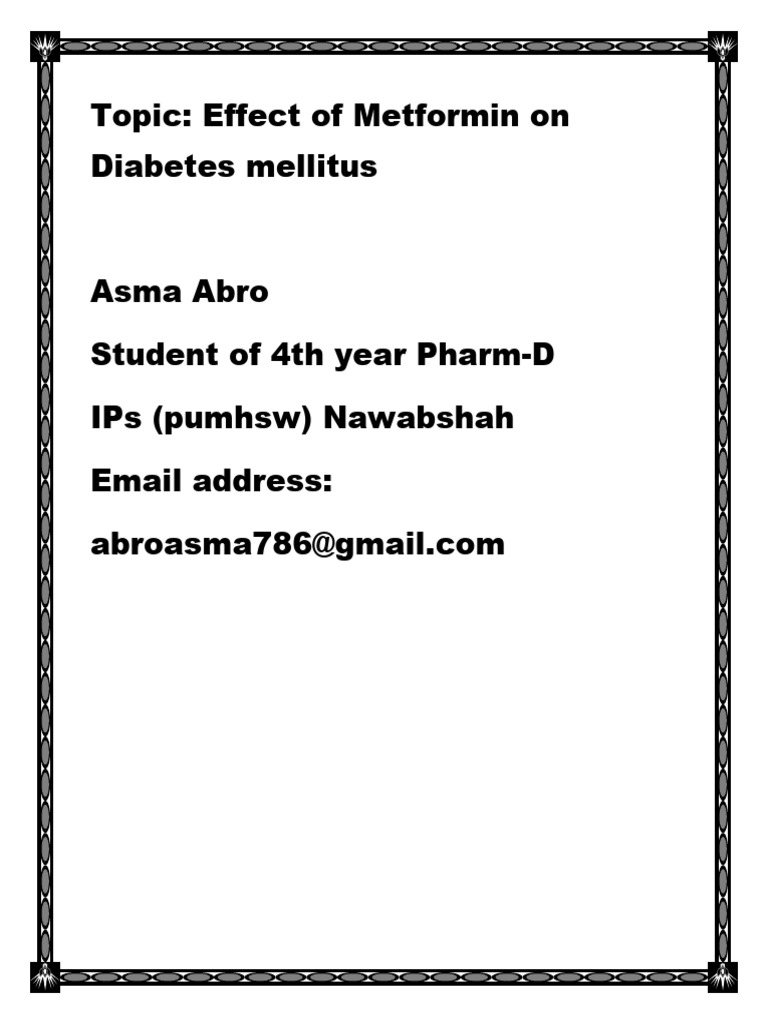 Topic: Effect of Metformin on Diabetes mellitus

Asma Abro

Student of 4th year Pharm-D

IPs (pumhsw) Nawabshah

Email address:

abroasma786@gmail.com